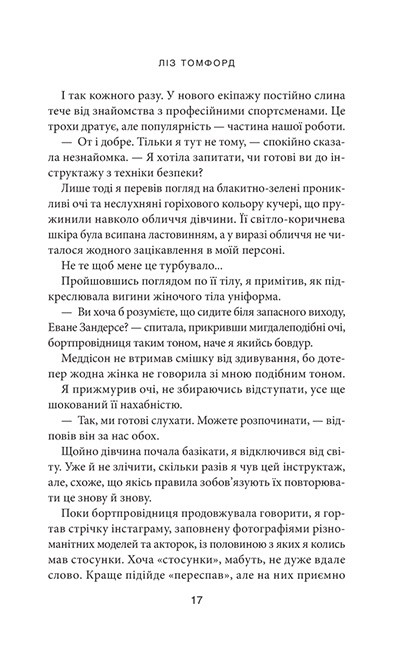 ЛІЗ ТОМФОРД

І так кожного разу. У нового екіпажу постійно слина тече від знайомства з професійними спортсменами. Це трохи дратує, але популярність — частина нашої роботи.

— От і добре. Тільки я тут не тому, — спокійно сказала незнайомка. — Я хотіла запитати, чи готові ви до інструктажу з техніки безпеки?

Лише тоді я перевів погляд на блакитно-зелені проникливі очі та неслухняні горіхового кольору кучері, що пружинили навколо обличчя дівчини. Її світло-коричнева шкіра була всипана ластовинням, а у виразі обличчя не читалося жодного зацікавлення в моїй персоні.

Не те щоб мене це турбувало...

Пройшовшись поглядом по її тілу, я примітив, як підкреслювала вигини жіночого тіла уніформа.

— Ви хоча б розумієте, що сидите біля запасного виходу, Еване Зандерсе? — спитала, прикривши мигдалеподібні очі, бортпровідниця таким тоном, наче я якийсь бовдур.

Меддісон не втримав смішку від здивування, бо дотепер жодна жінка не говорила зі мною подібним тоном.

Я прижмурив очі, не збираючись відступати, усе ще шокований її нахабністю.

— Так, ми готові слухати. Можете розпочинати, — відповів він за нас обох.

Щойно дівчина почала базікати, я відключився від світу. Уже й не злічити, скільки разів я чув цей інструктаж, але, схоже, що якісь правила зобов'язують їх повторювати це знову й знову.

Поки бортпровідниця продовжувала говорити, я гортав стрічку інстаграму, заповнену фотографіями різноманітних моделей та акторок, із половиною з яких я колись мав стосунки. Хоча «стосунки», мабуть, не дуже вдале слово. Краще підійде «переспав», але на них приємно

17